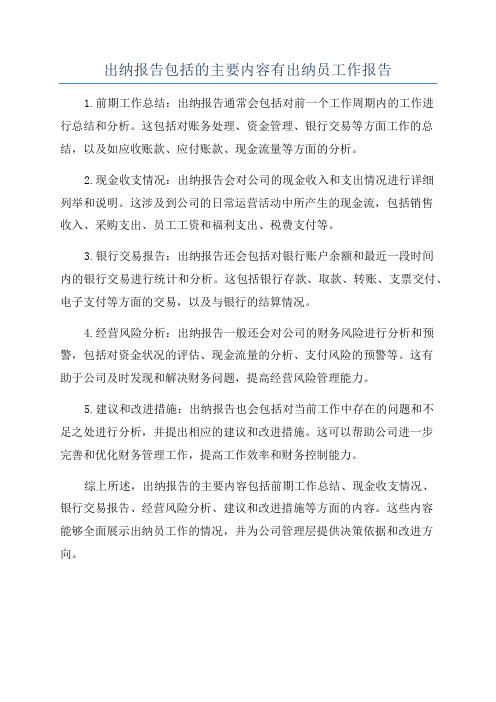 出纳报告包括的主要内容有出纳员工作报告

1.前期工作总结：出纳报告通常会包括对前一个工作周期内的工作进行总结和分析。这包括对账务处理、资金管理、银行交易等方面工作的总结，以及如应收账款、应付账款、现金流量等方面的分析。

2.现金收支情况：出纳报告会对公司的现金收入和支出情况进行详细列举和说明。这涉及到公司的日常运营活动中所产生的现金流，包括销售收入、采购支出、员工工资和福利支出、税费支付等。

3.银行交易报告：出纳报告还会包括对银行账户余额和最近一段时间内的银行交易进行统计和分析。这包括银行存款、取款、转账、支票交付、电子支付等方面的交易，以及与银行的结算情况。

4.经营风险分析：出纳报告一般还会对公司的财务风险进行分析和预警，包括对资金状况的评估、现金流量的分析、支付风险的预警等。这有助于公司及时发现和解决财务问题，提高经营风险管理能力。

5.建议和改进措施：出纳报告也会包括对当前工作中存在的问题和不足之处进行分析，并提出相应的建议和改进措施。这可以帮助公司进一步完善和优化财务管理工作，提高工作效率和财务控制能力。

综上所述，出纳报告的主要内容包括前期工作总结、现金收支情况、银行交易报告、经营风险分析、建议和改进措施等方面的内容。这些内容能够全面展示出纳员工作的情况，并为公司管理层提供决策依据和改进方向。